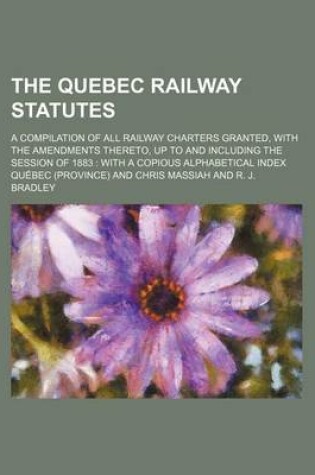 THE QUEBEC RAILWAY STATUTES

A COMPILATION OF ALL RAILWAY CHARTERS GRANTED, WITH THE AMENDMENTS THERETO, UP TO AND INCLUDING THE SESSION OF 1883 : WITH A COPIOUS ALPHABETICAL INDEX QUÉBEC (PROVINCE) AND CHRIS MASSIAH AND R. J. BRADLEY